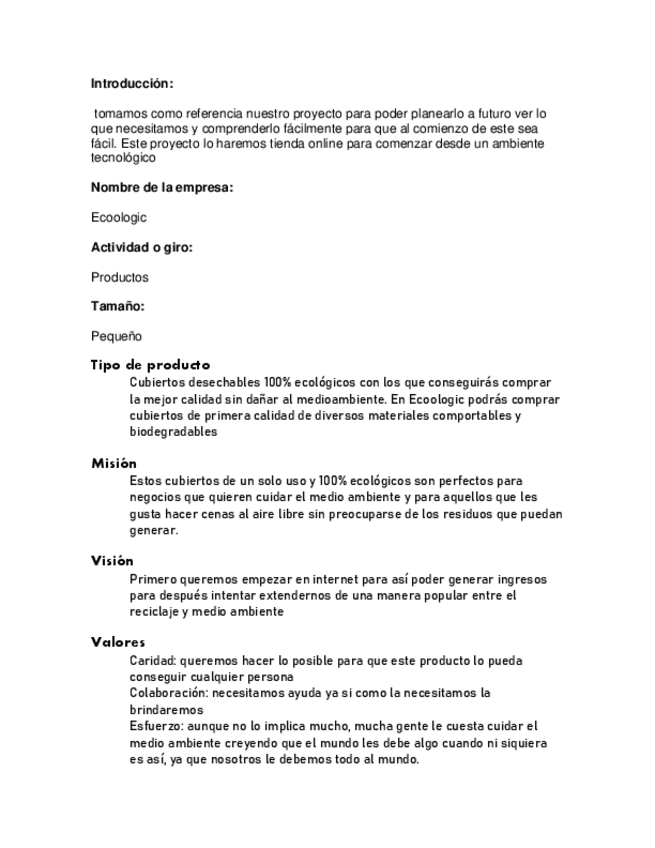 Introducción:

tomamos como referencia nuestro proyecto para poder planearlo a futuro ver lo que necesitamos y comprenderlo fácilmente para que al comienzo de este sea fácil. Este proyecto lo haremos tienda online para comenzar desde un ambiente tecnológico

Nombre de la empresa:

Ecoologic

Actividad o giro:

Productos

Tamaño:

Pequeño

Tipo de producto

Cubiertos desechables 100% ecológicos con los que conseguirás comprar la mejor calidad sin dañar al medioambiente. En Ecoologic podrás comprar cubiertos de primera calidad de diversos materiales comportables y biodegradables

Misión

Estos cubiertos de un solo uso y 100% ecológicos son perfectos para negocios que quieren cuidar el medio ambiente y para aquellos que les gusta hacer cenas al aire libre sin preocuparse de los residuos que puedan generar.

Visión

Primero queremos empezar en internet para así poder generar ingresos para después intentar extendernos de una manera popular entre el reciclaje y medio ambiente

Valores

Caridad: queremos hacer lo posible para que este producto lo pueda conseguir cualquier persona
Colaboración: necesitamos ayuda ya si como la necesitamos la brindaremos
Esfuerzo: aunque no lo implica mucho, mucha gente le cuesta cuidar el medio ambiente creyendo que el mundo les debe algo cuando ni siquiera es así, ya que nosotros le debemos todo al mundo.